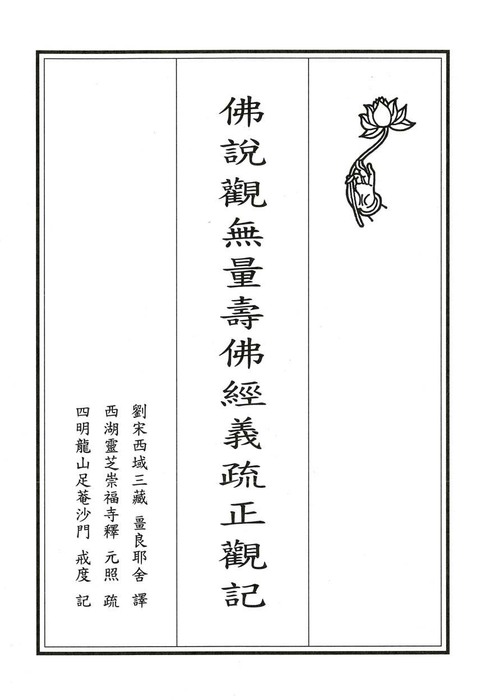 佛說觀無量壽佛經義疏正觀記

劉宋西域三藏 畺良耶舍 譯

西湖靈芝崇福寺釋 元照 疏

四明龍山足菴沙門 戒度 記